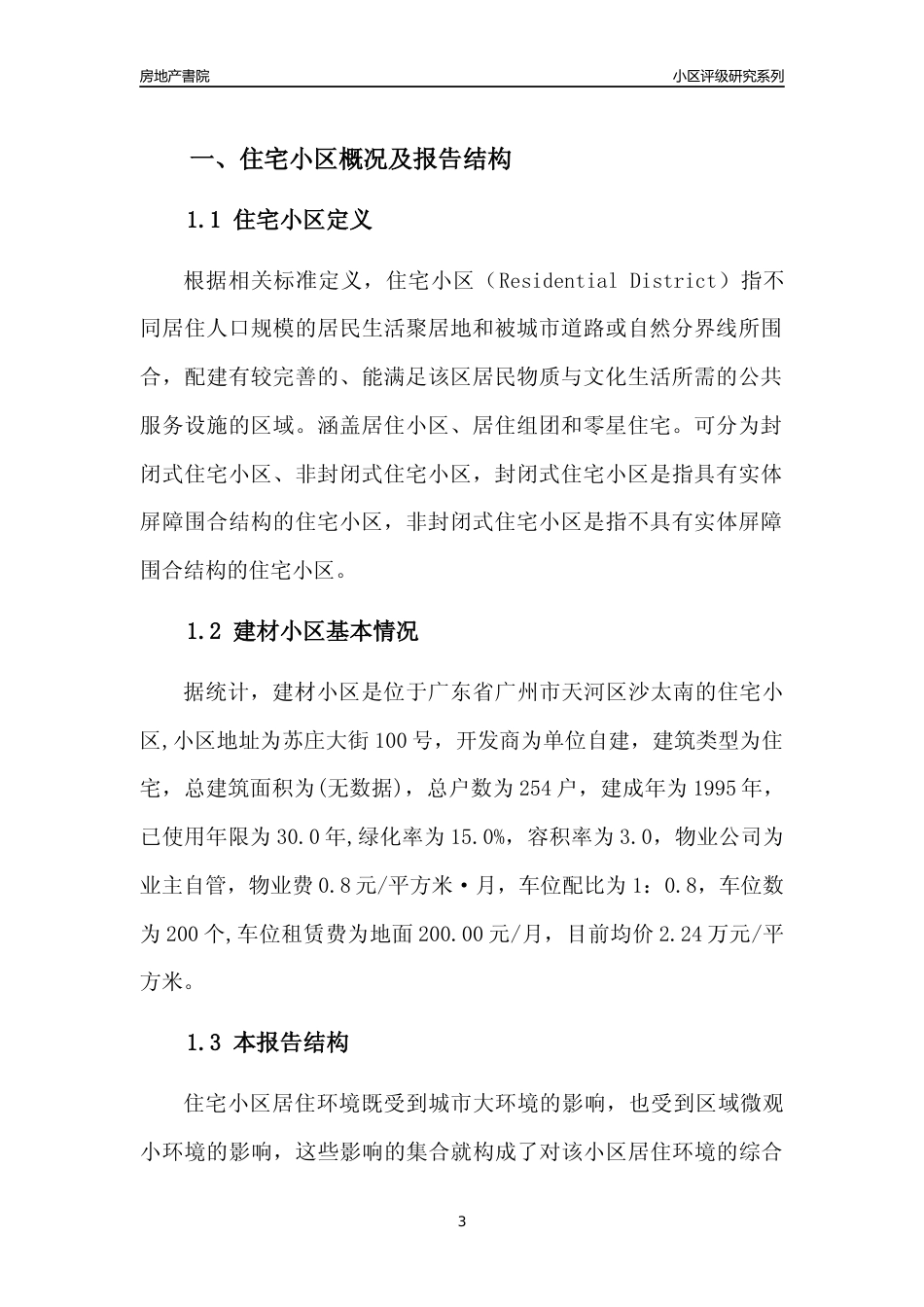 房地产書院

小区评级研究系列

一、住宅小区概况及报告结构

1.1 住宅小区定义

根据相关标准定义，住宅小区（Residential District）指不同居住人口规模的居民生活聚居地和被城市道路或自然分界线所围合，配建有较完善的、能满足该区居民物质与文化生活所需的公共服务设施的区域。涵盖居住小区、居住组团和零星住宅。可分为封闭式住宅小区、非封闭式住宅小区，封闭式住宅小区是指具有实体屏障围合结构的住宅小区，非封闭式住宅小区是指不具有实体屏障围合结构的住宅小区。

1.2 建材小区基本情况

据统计，建材小区是位于广东省广州市天河区沙太南的住宅小区,小区地址为苏庄大街100号，开发商为单位自建，建筑类型为住宅，总建筑面积为(无数据)，总户数为254户，建成年为1995年，已使用年限为30.0年,绿化率为15.0%，容积率为3.0，物业公司为业主自管，物业费0.8元/平方米·月，车位配比为1：0.8，车位数为200个,车位租赁费为地面200.00元/月，目前均价2.24万元/平方米。

1.3 本报告结构

住宅小区居住环境既受到城市大环境的影响，也受到区域微观小环境的影响，这些影响的集合就构成了对该小区居住环境的综合

3